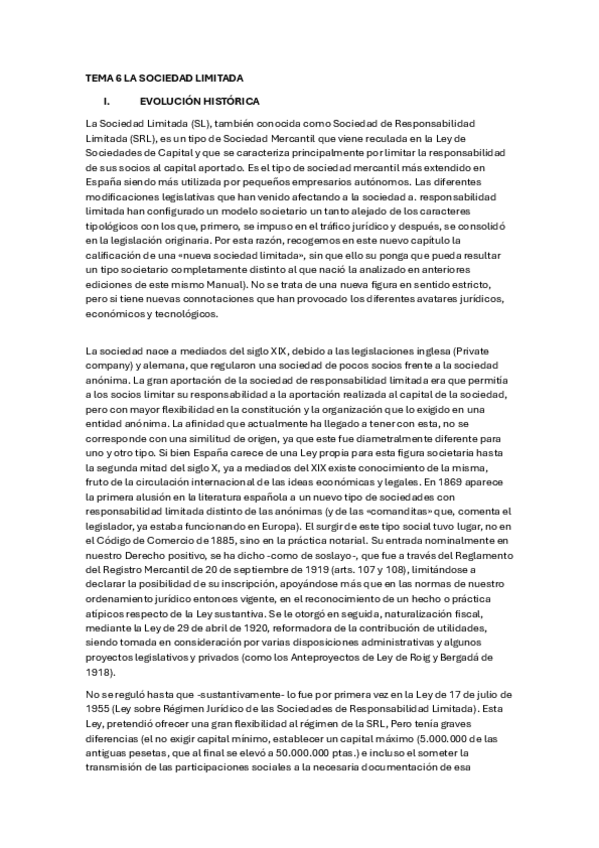 TEMA 6 LA SOCIEDAD LIMITADA

I. EVOLUCIÓN HISTÓRICA

La Sociedad Limitada (SL), también conocida como Sociedad de Responsabilidad Limitada (SRL), es un tipo de Sociedad Mercantil que viene reculada en la Ley de Sociedades de Capital y que se caracteriza principalmente por limitar la responsabilidad de sus socios al capital aportado. Es el tipo de sociedad mercantil más extendido en España siendo más utilizada por pequeños empresarios autónomos. Las diferentes modificaciones legislativas que han venido afectando a la sociedad a. responsabilidad limitada han configurado un modelo societario un tanto alejado de los caracteres tipológicos con los que, primero, se impuso en el tráfico jurídico y después, se consolidó en la legislación originaria. Por esta razón, recogemos en este nuevo capítulo la calificación de una «nueva sociedad limitada», sin que ello su ponga que pueda resultar un tipo societario completamente distinto al que nació la analizado en anteriores ediciones de este mismo Manual). No se trata de una nueva figura en sentido estricto, pero si tiene nuevas connotaciones que han provocado los diferentes avatares jurídicos, económicos y tecnológicos.

La sociedad nace a mediados del siglo XIX, debido a las legislaciones inglesa (Private company) y alemana, que regularon una sociedad de pocos socios frente a la sociedad anónima. La gran aportación de la sociedad de responsabilidad limitada era que permitía a los socios limitar su responsabilidad a la aportación realizada al capital de la sociedad, pero con mayor flexibilidad en la constitución y la organización que lo exigido en una entidad anónima. La afinidad que actualmente ha llegado a tener con esta, no se corresponde con una similitud de origen, ya que este fue diametralmente diferente para uno y otro tipo. Si bien España carece de una Ley propia para esta figura societaria hasta la segunda mitad del siglo X, ya a mediados del XIX existe conocimiento de la misma, fruto de la circulación internacional de las ideas económicas y legales. En 1869 aparece la primera alusión en la literatura española a un nuevo tipo de sociedades con responsabilidad limitada distinto de las anónimas (y de las «comanditas» que, comenta el legislador, ya estaba funcionando en Europa). El surgir de este tipo social tuvo lugar, no en el Código de Comercio de 1885, sino en la práctica notarial. Su entrada nominalmente en nuestro Derecho positivo, se ha dicho -como de soslayo-, que fue a través del Reglamento del Registro Mercantil de 20 de septiembre de 1919 (arts. 107 y 108), limitándose a declarar la posibilidad de su inscripción, apoyándose más que en las normas de nuestro ordenamiento jurídico entonces vigente, en el reconocimiento de un hecho o práctica atípicos respecto de la Ley sustantiva. Se le otorgó en seguida, naturalización fiscal, mediante la Ley de 29 de abril de 1920, reformadora de la contribución de utilidades, siendo tomada en consideración por varias disposiciones administrativas y algunos proyectos legislativos y privados (como los Anteproyectos de Ley de Roig y Bergadá de 1918).

No se reguló hasta que -sustantivamente- lo fue por primera vez en la Ley de 17 de julio de 1955 (Ley sobre Régimen Jurídico de las Sociedades de Responsabilidad Limitada). Esta Ley, pretendió ofrecer una gran flexibilidad al régimen de la SRL, Pero tenía graves diferencias (el no exigir capital mínimo, establecer un capital máximo (5.000.000 de las antiguas pesetas, que al final se elevó a 50.000.000 ptas.) e incluso el someter la transmisión de las participaciones sociales a la necesaria documentación de esa